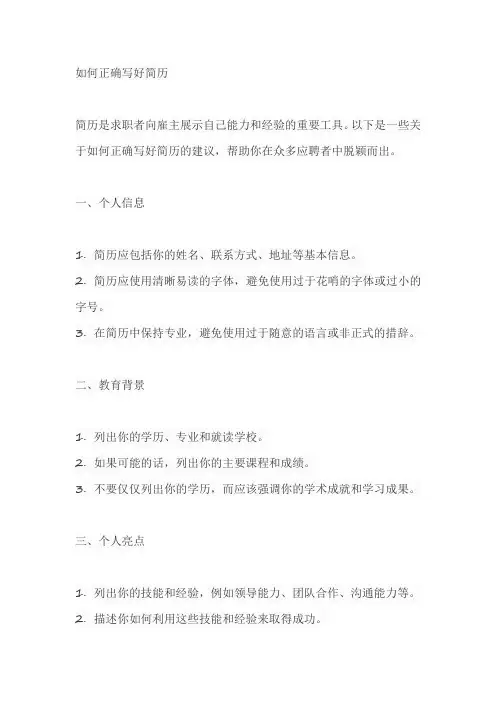 如何正确写好简历

简历是求职者向雇主展示自己能力和经验的重要工具。以下是一些关于如何正确写好简历的建议，帮助你在众多应聘者中脱颖而出。

一、个人信息

1. 简历应包括你的姓名、联系方式、地址等基本信息。
2. 简历应使用清晰易读的字体，避免使用过于花哨的字体或过小的字号。
3. 在简历中保持专业，避免使用过于随意的语言或非正式的措辞。

二、教育背景

1. 列出你的学历、专业和就读学校。
2. 如果可能的话，列出你的主要课程和成绩。
3. 不要仅仅列出你的学历，而应该强调你的学术成就和学习成果。

三、个人亮点

1. 列出你的技能和经验，例如领导能力、团队合作、沟通能力等。
2. 描述你如何利用这些技能和经验来取得成功。